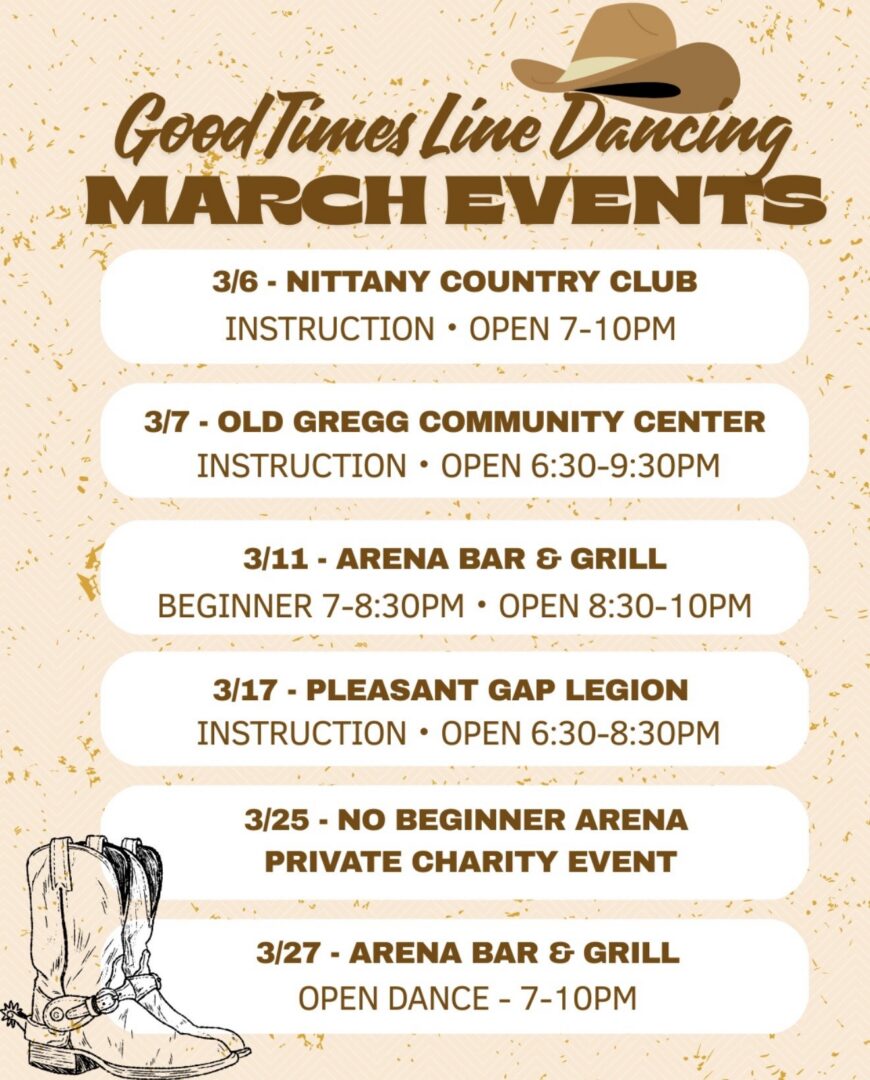 Good Times Line Dancing
MARCH EVENTS

3/6 - NITTANY COUNTRY CLUB
INSTRUCTION • OPEN 7-10PM

3/7 - OLD GREGG COMMUNITY CENTER
INSTRUCTION • OPEN 6:30-9:30PM

3/11 - ARENA BAR & GRILL
BEGINNER 7-8:30PM • OPEN 8:30-10PM

3/17 - PLEASANT GAP LEGION
INSTRUCTION • OPEN 6:30-8:30PM

3/25 - NO BEGINNER ARENA
PRIVATE CHARITY EVENT

3/27 - ARENA BAR & GRILL
OPEN DANCE - 7-10PM